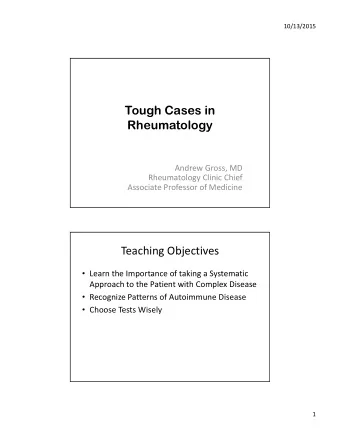 10/13/2015

Tough Cases in Rheumatology

Andrew Gross, MD
Rheumatology Clinic Chief
Associate Professor of Medicine

Teaching Objectives

• Learn the Importance of taking a Systematic Approach to the Patient with Complex Disease
• Recognize Patterns of Autoimmune Disease
• Choose Tests Wisely

1